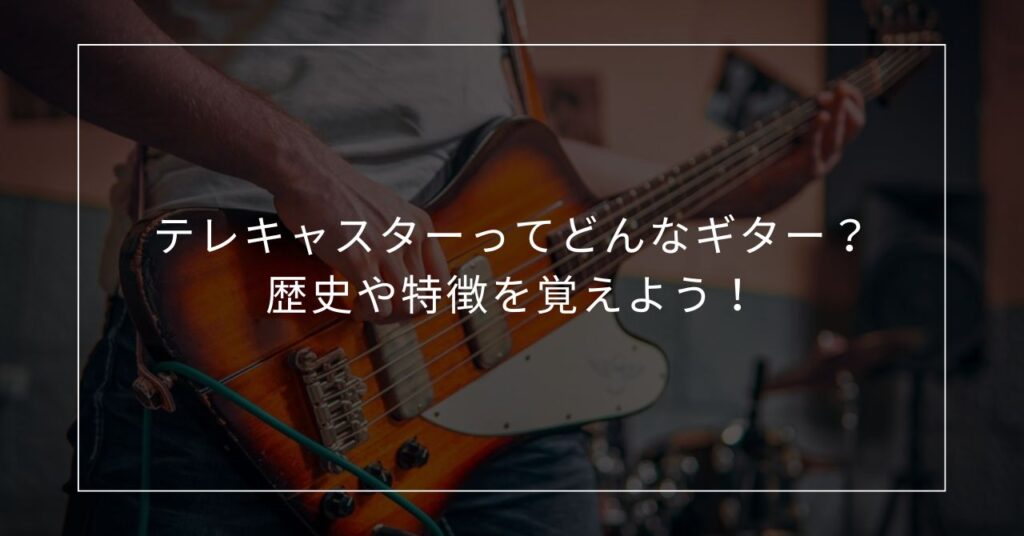 テレキャスターってどんなギター？
歴史や特徴を覚えよう！